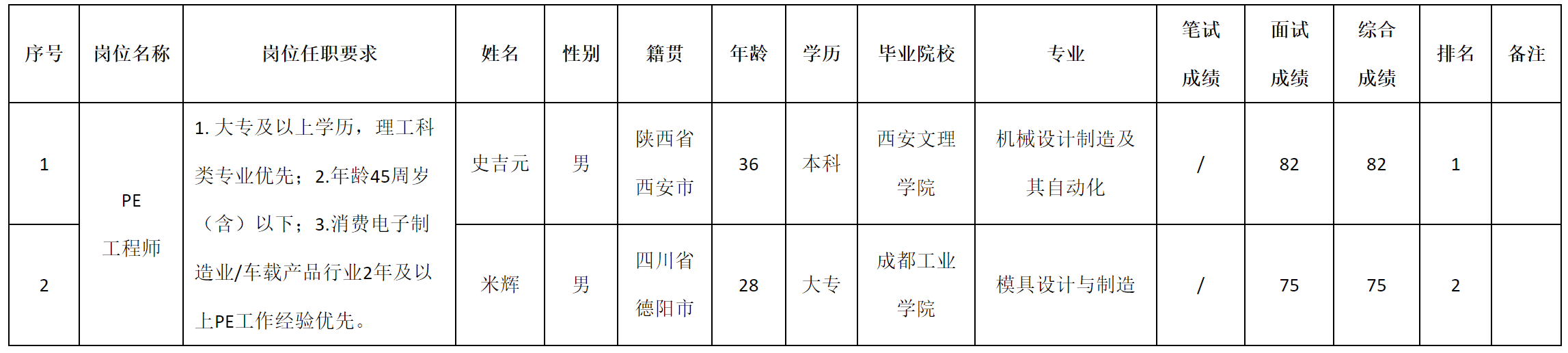 | 序号 | 岗位名称 | 岗位任职要求 | 姓名 | 性别 | 籍贯 | 年龄 | 学历 | 毕业院校 | 专业 | 笔试成绩 | 面试成绩 | 综合成绩 | 排名 | 备注 |
|---|---|---|---|---|---|---|---|---|---|---|---|---|---|---|
| 1 | PE工程师 | 1.大专及以上学历，理工科类专业优先；2.年龄45周岁（含）以下；3.消费电子制造业/车载产品行业2年及以上PE工作经验优先。 | 史吉元 | 男 | 陕西省西安市 | 36 | 本科 | 西安文理学院 | 机械设计制造及其自动化 | / | 82 | 82 | 1 |  |
| 2 |  |  | 米辉 | 男 | 四川省德阳市 | 28 | 大专 | 成都工业学院 | 模具设计与制造 | / | 75 | 75 | 2 |  |